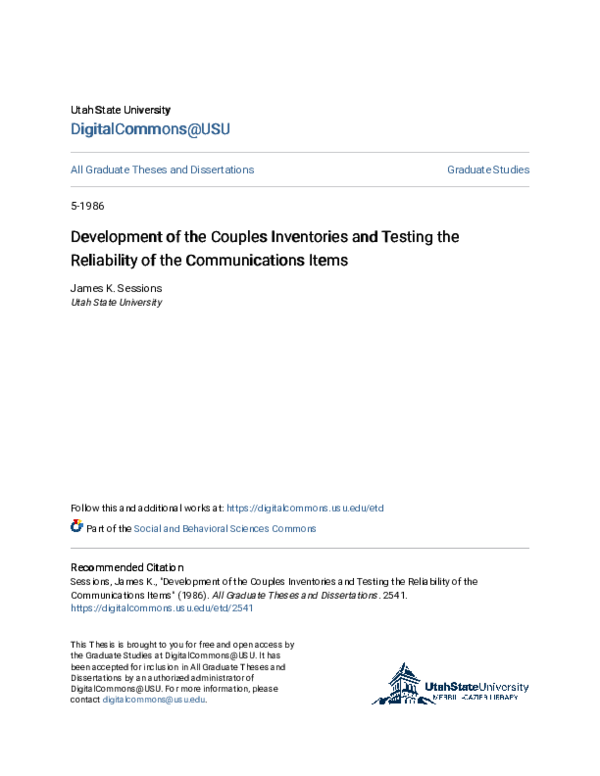 Utah State University
DigitalCommons@USU

All Graduate Theses and Dissertations

Graduate Studies

5-1986

Development of the Couples Inventories and Testing the Reliability of the Communications Items

James K. Sessions
Utah State University

Follow this and additional works at: https://digitalcommons.usu.edu/etd

Part of the Social and Behavioral Sciences Commons

Recommended Citation
Sessions, James K., "Development of the Couples Inventories and Testing the Reliability of the Communications Items" (1986). All Graduate Theses and Dissertations. 2541.
https://digitalcommons.usu.edu/etd/2541

This Thesis is brought to you for free and open access by the Graduate Studies at DigitalCommons@USU. It has been accepted for inclusion in All Graduate Theses and Dissertations by an authorized administrator of DigitalCommons@USU. For more information, please contact digitalcommons@usu.edu.

UtahStateUniversity
MERRILL-CAZIER LIBRARY